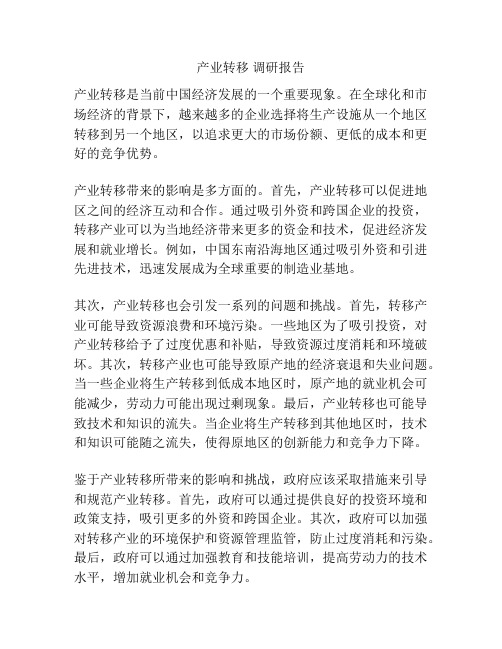 产业转移 调研报告

产业转移是当前中国经济发展的一个重要现象。在全球化和市场经济的背景下，越来越多的企业选择将生产设施从一个地区转移到另一个地区，以追求更大的市场份额、更低的成本和更好的竞争优势。

产业转移带来的影响是多方面的。首先，产业转移可以促进地区之间的经济互动和合作。通过吸引外资和跨国企业的投资，转移产业可以为当地经济带来更多的资金和技术，促进经济发展和就业增长。例如，中国东南沿海地区通过吸引外资和引进先进技术，迅速发展成为全球重要的制造业基地。

其次，产业转移也会引发一系列的问题和挑战。首先，转移产业可能导致资源浪费和环境污染。一些地区为了吸引投资，对产业转移给予了过度优惠和补贴，导致资源过度消耗和环境破坏。其次，转移产业也可能导致原产地的经济衰退和失业问题。当一些企业将生产转移到低成本地区时，原产地的就业机会可能减少，劳动力可能出现过剩现象。最后，产业转移也可能导致技术和知识的流失。当企业将生产转移到其他地区时，技术和知识可能随之流失，使得原地区的创新能力和竞争力下降。

鉴于产业转移所带来的影响和挑战，政府应该采取措施来引导和规范产业转移。首先，政府可以通过提供良好的投资环境和政策支持，吸引更多的外资和跨国企业。其次，政府可以加强对转移产业的环境保护和资源管理监管，防止过度消耗和污染。最后，政府可以通过加强教育和技能培训，提高劳动力的技术水平，增加就业机会和竞争力。